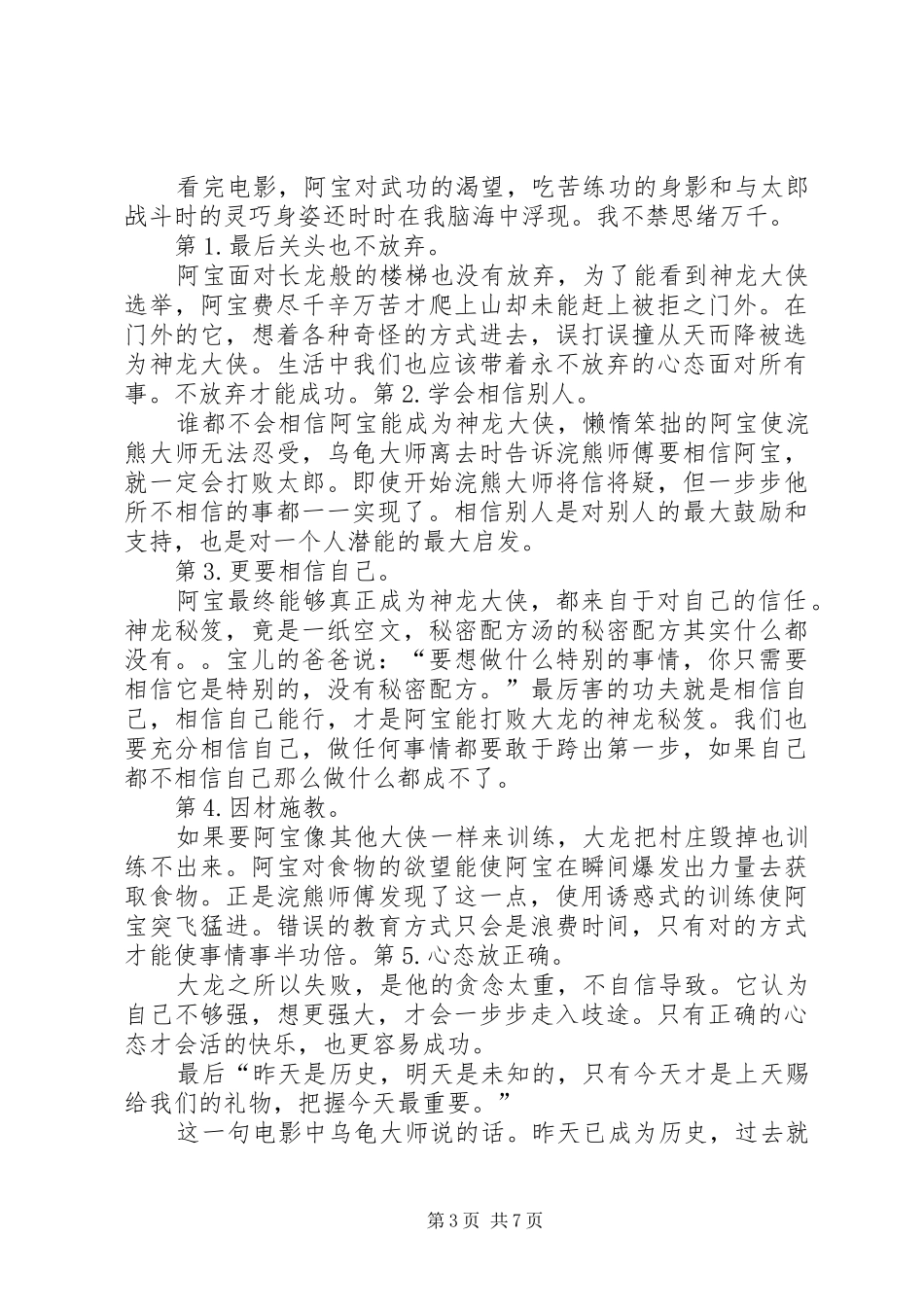 看完电影，阿宝对武功的渴望，吃苦练功的身影和与太郎战斗时的灵巧身姿还时时在我脑海中浮现。我不禁思绪万千。

第1.最后关头也不放弃。

阿宝面对长龙般的楼梯也没有放弃，为了能看到神龙大侠选举，阿宝费尽千辛万苦才爬上山却未能赶上被拒之门外。在门外的它，想着各种奇怪的方式进去，误打误撞从天而降被选为神龙大侠。生活中我们也应该带着永不放弃的心态面对所有事。不放弃才能成功。第2.学会相信别人。

谁都不会相信阿宝能成为神龙大侠，懒惰笨拙的阿宝使浣熊大师无法忍受，乌龟大师离去时告诉浣熊师傅要相信阿宝，就一定会打败太郎。即使开始浣熊大师将信将疑，但一步步他所不相信的事都一一实现了。相信别人是对别人的最大鼓励和支持，也是对一个人潜能的最大启发。

第3.更要相信自己。

阿宝最终能够真正成为神龙大侠，都来自于对自己的信任。神龙秘笈，竟是一纸空文，秘密配方汤的秘密配方其实什么都没有。。宝儿的爸爸说：“要想做什么特别的事情，你只需要相信它是特别的，没有秘密配方。”最厉害的功夫就是相信自己，相信自己能行，才是阿宝能打败大龙的神龙秘笈。我们也要充分相信自己，做任何事情都要敢于跨出第一步，如果自己都不相信自己那么做什么都成不了。

第4.因材施教。

如果要阿宝像其他大侠一样来训练，大龙把村庄毁掉也训练不出来。阿宝对食物的欲望能使阿宝在瞬间爆发出力量去获取食物。正是浣熊师傅发现了这一点，使用诱惑式的训练使阿宝突飞猛进。错误的教育方式只会是浪费时间，只有对的方式才能使事情事半功倍。第5.心态放正确。

大龙之所以失败，是他的贪念太重，不自信导致。它认为自己不够强，想更强大，才会一步步走入歧途。只有正确的心态才会活的快乐，也更容易成功。

最后“昨天是历史，明天是未知的，只有今天才是上天赐给我们的礼物，把握今天最重要。”

这一句电影中乌龟大师说的话。昨天已成为历史，过去就

第3页 共7页